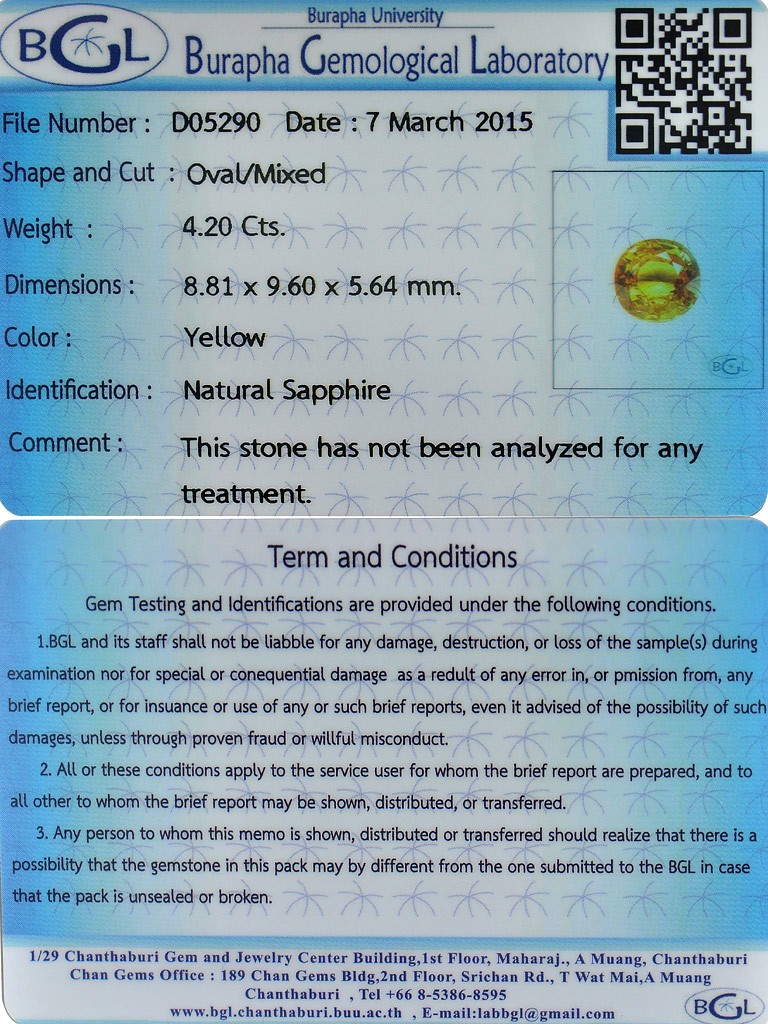 BGL

Burapha University
Burapha Gemological Laboratory

File Number : D05290 Date : 7 March 2015

Shape and Cut : Oval/Mixed

Weight : 4.20 Cts.

Dimensions : 8.81 x 9.60 x 5.64 mm.

Color : Yellow

Identification : Natural Sapphire

Comment : This stone has not been analyzed for any treatment.

BGL

Term and Conditions

Gem Testing and Identifications are provided under the following conditions.

1.BGL and its staff shall not be liabble for any damage, destruction, or loss of the sample(s) during examination nor for special or conequential damage as a redult of any error in, or pmission from, any brief report, or for insuance or use of any or such brief reports, even it advised of the possibility of such damages, unless through proven fraud or willful misconduct.

2. All or these conditions apply to the service user for whom the brief report are prepared, and to all other to whom the brief report may be shown, distributed, or transferred.

3. Any person to whom this memo is shown, distributed or transferred should realize that there is a possibility that the gemstone in this pack may by different from the one submitted to the BGL in case that the pack is unsealed or broken.

1/29 Chanthaburi Gem and Jewelry Center Building,1st Floor, Maharaj., A Muang, Chanthaburi
Chan Gems Office : 189 Chan Gems Bldg,2nd Floor, Srichan Rd., T Wat Mai,A Muang
Chanthaburi , Tel +66 8-5386-8595
www.bgl.chanthaburi.buu.ac.th , E-mail:labbgl@gmail.com

BGL